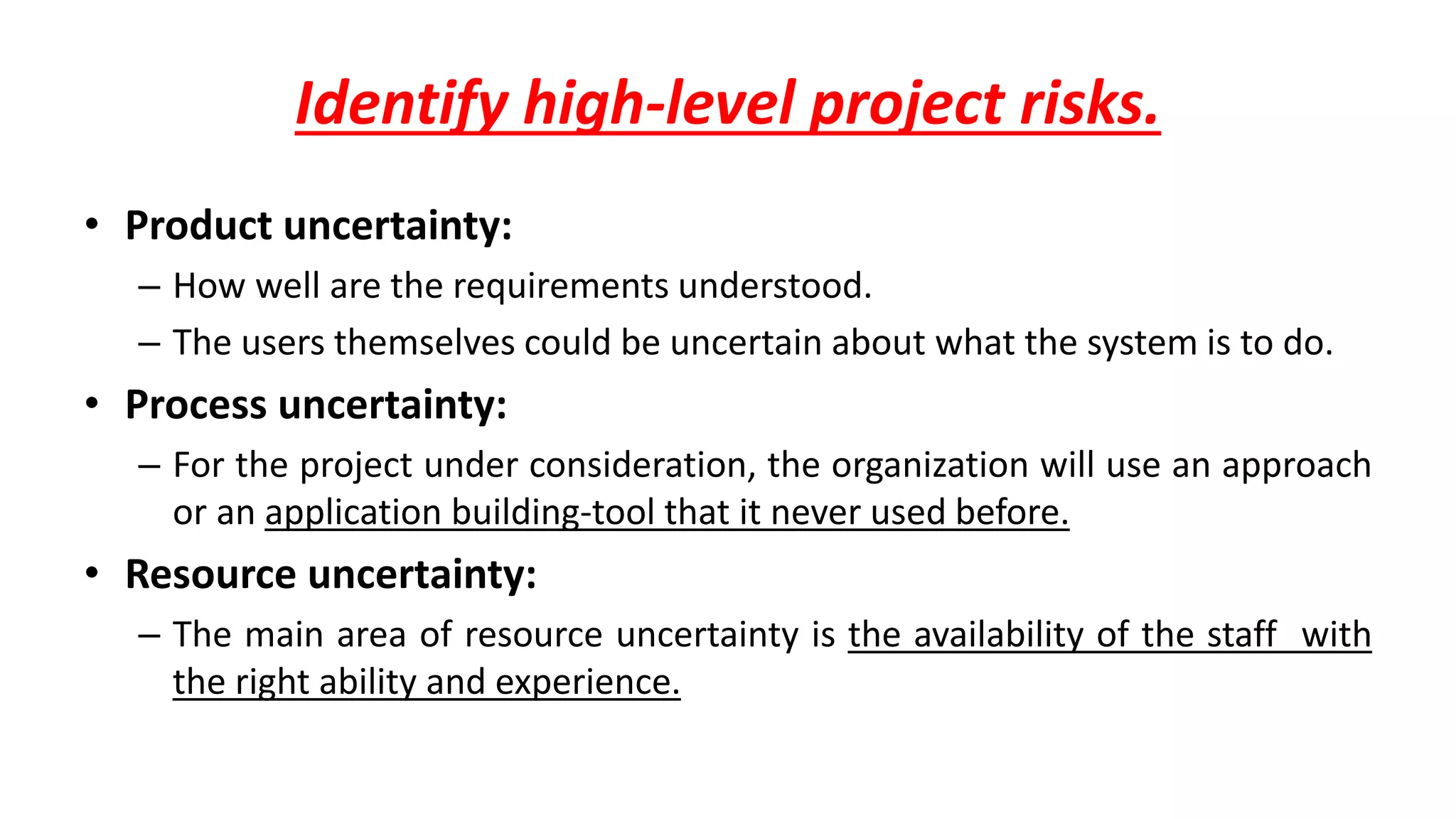 Identify high-level project risks.

• Product uncertainty:
– How well are the requirements understood.
– The users themselves could be uncertain about what the system is to do.

• Process uncertainty:
– For the project under consideration, the organization will use an approach or an application building-tool that it never used before.

• Resource uncertainty:
– The main area of resource uncertainty is the availability of the staff with the right ability and experience.